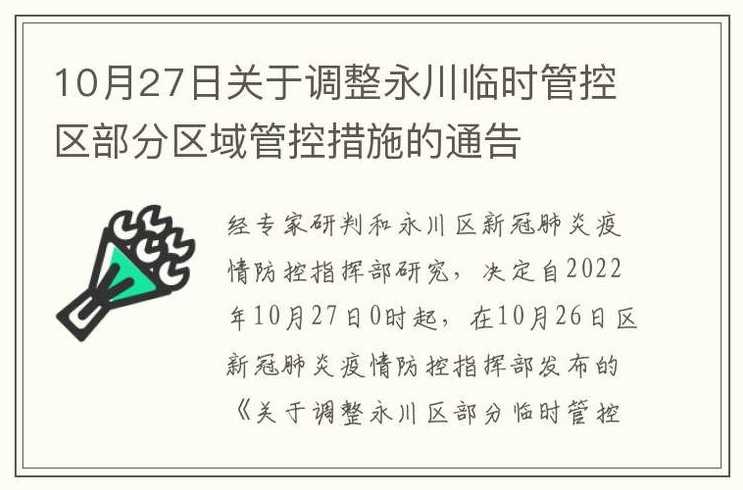 10月27日关于调整永川临时管控区部分区域管控措施的通告

经专家研判和永川区新冠肺炎疫情防控指挥部研究，决定自2022年10月27日0时起，在10月26日区新冠肺炎疫情防控指挥部发布的《关于调整永川区部分临时管控